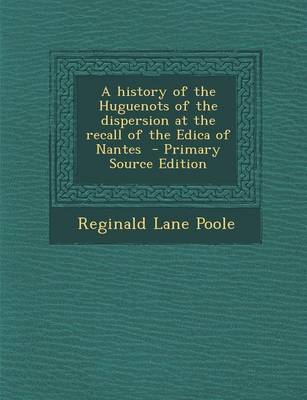 A history of the Huguenots of the dispersion at the recall of the Edica of Nantes - Primary Source Edition

Reginald Lane Poole